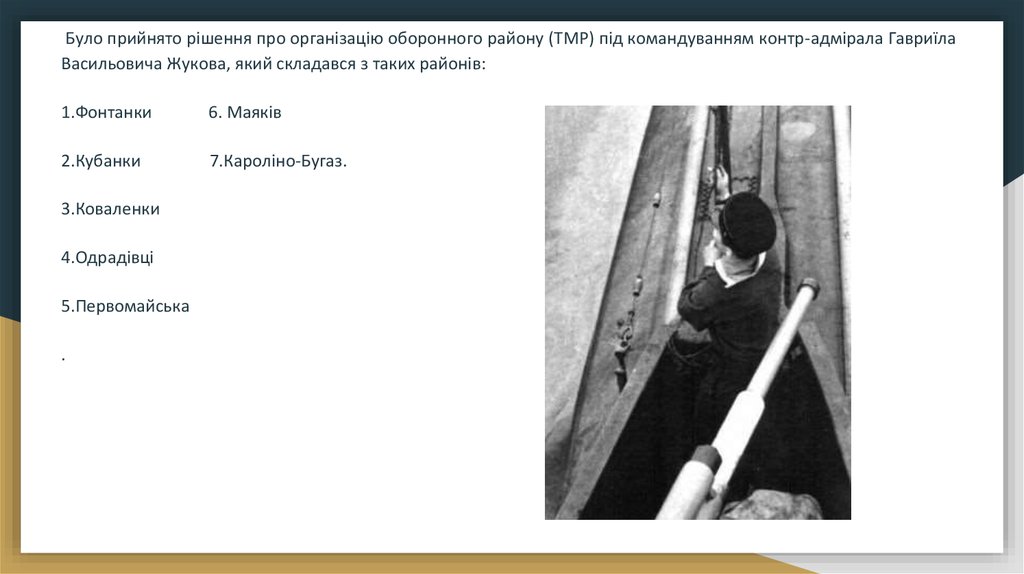 Було прийнято рішення про організацію оборонного району (ТМР) під командуванням контр-адмірала Гавриїла Васильовича Жукова, який складався з таких районів:

1.Фонтанки 6. Маяків

2.Кубанки 7.Кароліно-Бугаз.

3.Коваленки

4.Одрадівці

5.Первомайська

.